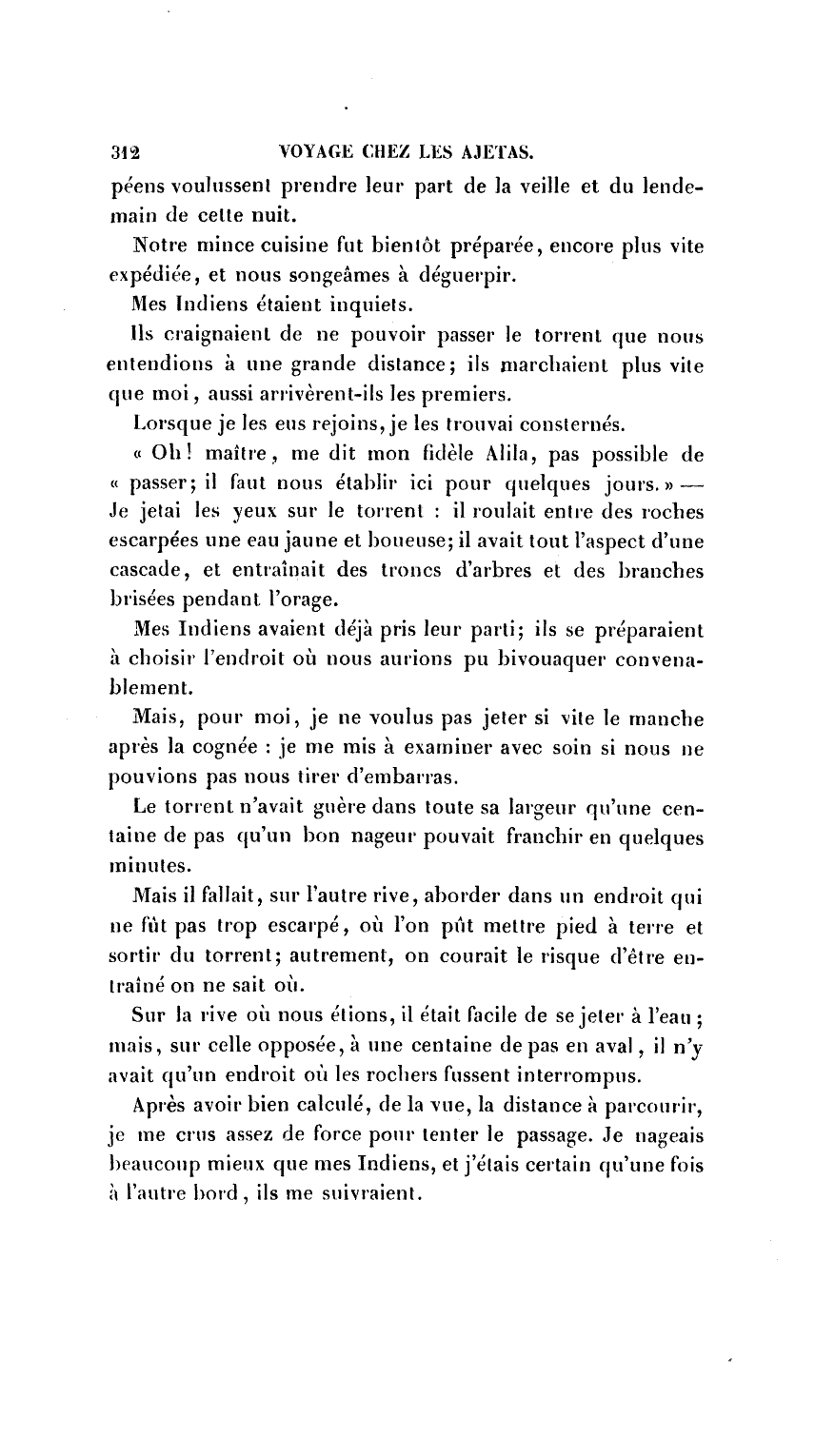 312 VOYAGE CHEZ LES AJETAS.

péens voulussent prendre leur part de la veille et du lendemain de cette nuit.

Notre mince cuisine fut bientôt préparée, encore plus vite expédiée, et nous songeâmes à déguerpir.

Mes Indiens étaient inquiets.

Ils craignaient de ne pouvoir passer le torrent que nous entendions à une grande distance; ils marchaient plus vite que moi, aussi arrivèrent-ils les premiers.

Lorsque je les eus rejoins, je les trouvai consternés.

« Oh! maître, me dit mon fidèle Alila, pas possible de « passer; il faut nous établir ici pour quelques jours. » — Je jetai les yeux sur le torrent : il roulait entre des roches escarpées une eau jaune et boueuse; il avait tout l'aspect d'une cascade, et entraînait des troncs d'arbres et des branches brisées pendant l'orage.

Mes Indiens avaient déjà pris leur parti; ils se préparaient à choisir l'endroit où nous aurions pu bivouaquer convenablement.

Mais, pour moi, je ne voulus pas jeter si vite le manche après la cognée : je me mis à examiner avec soin si nous ne pouvions pas nous tirer d'embarras.

Le torrent n'avait guère dans toute sa largeur qu'une centaine de pas qu'un bon nageur pouvait franchir en quelques minutes.

Mais il fallait, sur l'autre rive, aborder dans un endroit qui ne fût pas trop escarpé, où l'on pût mettre pied à terre et sortir du torrent; autrement, on courait le risque d'être entraîné on ne sait où.

Sur la rive où nous étions, il était facile de se jeter à l'eau; mais, sur celle opposée, à une centaine de pas en aval, il n'y avait qu'un endroit où les rochers fussent interrompus.

Après avoir bien calculé, de la vue, la distance à parcourir, je me crus assez de force pour tenter le passage. Je nageais beaucoup mieux que mes Indiens, et j'étais certain qu'une fois à l'autre bord, ils me suivraient.